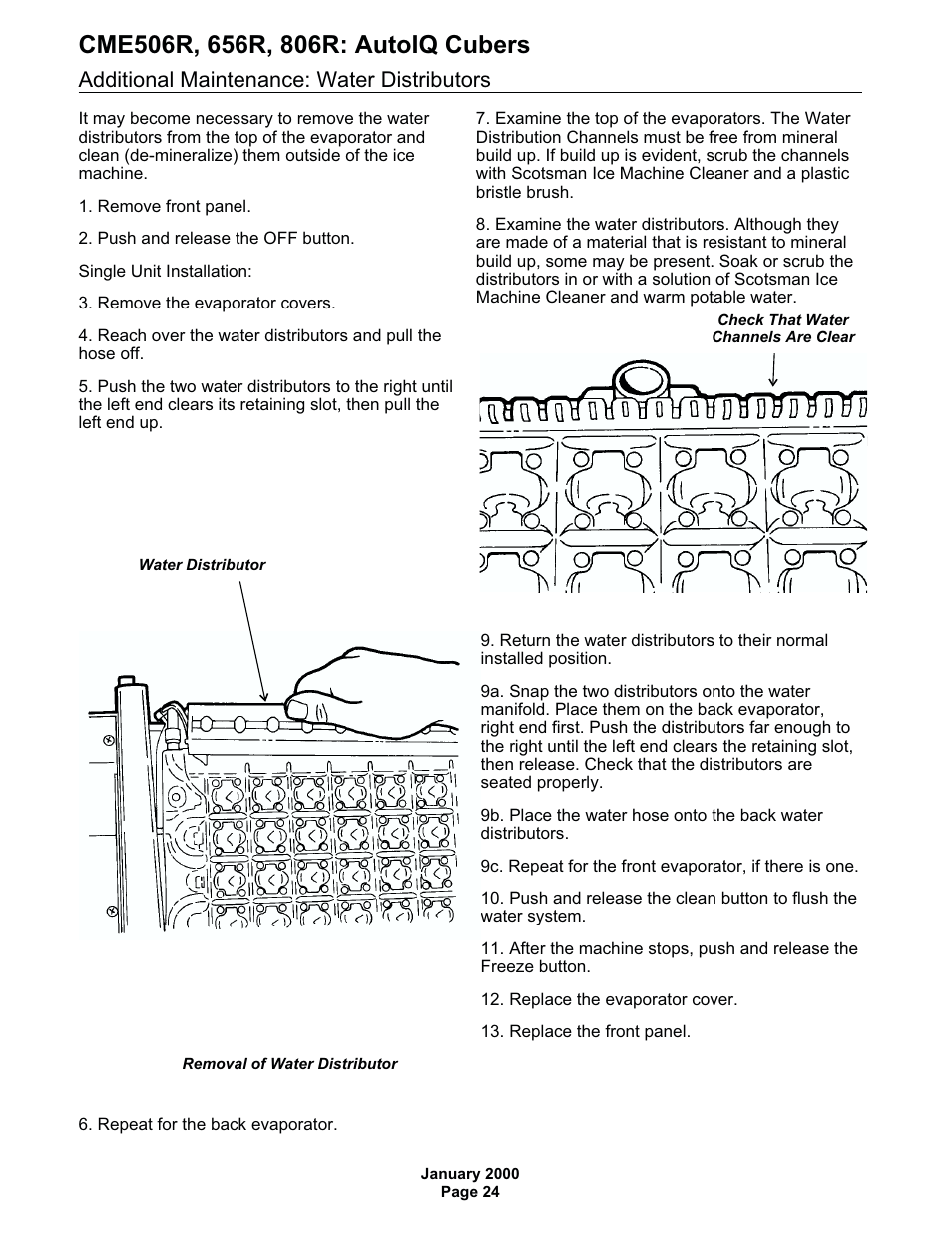 CME506R, 656R, 806R: AutoIQ Cubers

Additional Maintenance: Water Distributors

It may become necessary to remove the water distributors from the top of the evaporator and clean (de-mineralize) them outside of the ice machine.

1. Remove front panel.

2. Push and release the OFF button.

Single Unit Installation:

3. Remove the evaporator covers.

4. Reach over the water distributors and pull the hose off.

5. Push the two water distributors to the right until the left end clears its retaining slot, then pull the left end up.

Water Distributor

Removal of Water Distributor

6. Repeat for the back evaporator.

7. Examine the top of the evaporators. The Water Distribution Channels must be free from mineral build up. If build up is evident, scrub the channels with Scotsman Ice Machine Cleaner and a plastic bristle brush.

8. Examine the water distributors. Although they are made of a material that is resistant to mineral build up, some may be present. Soak or scrub the distributors in or with a solution of Scotsman Ice Machine Cleaner and warm potable water.

Check That Water Channels Are Clear

9. Return the water distributors to their normal installed position.

9a. Snap the two distributors onto the water manifold. Place them on the back evaporator, right end first. Push the distributors far enough to the right until the left end clears the retaining slot, then release. Check that the distributors are seated properly.

9b. Place the water hose onto the back water distributors.

9c. Repeat for the front evaporator, if there is one.

10. Push and release the clean button to flush the water system.

11. After the machine stops, push and release the Freeze button.

12. Replace the evaporator cover.

13. Replace the front panel.

January 2000
Page 24